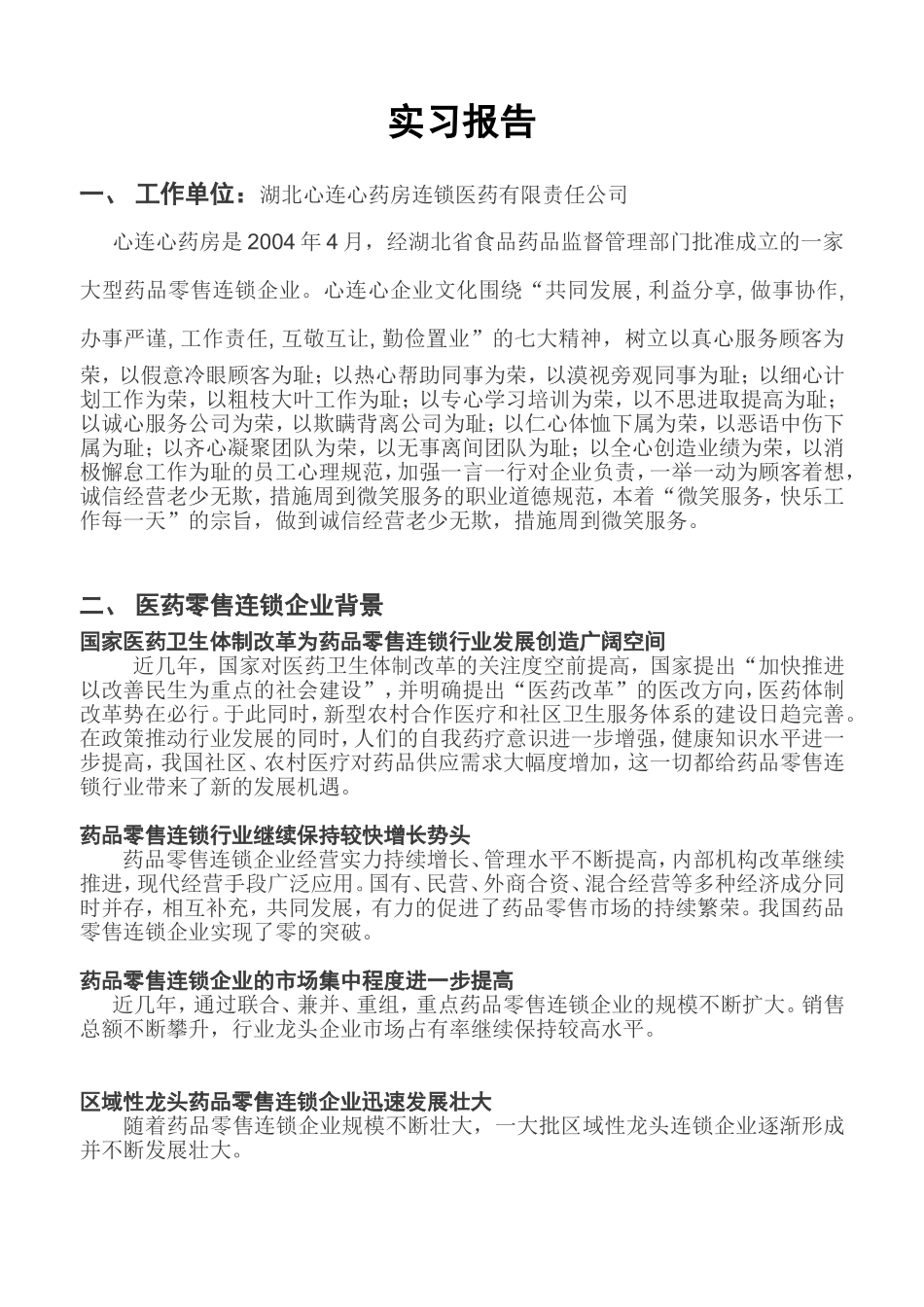 实习报告

一、 工作单位：湖北心连心药房连锁医药有限责任公司

心连心药房是 2004 年 4 月，经湖北省食品药品监督管理部门批准成立的一家大型药品零售连锁企业。心连心企业文化围绕“共同发展, 利益分享, 做事协作, 办事严谨, 工作责任, 互敬互让, 勤俭置业”的七大精神，树立以真心服务顾客为荣，以假意冷眼顾客为耻；以热心帮助同事为荣，以漠视旁观同事为耻；以细心计划工作为荣，以粗枝大叶工作为耻；以专心学习培训为荣，以不思进取提高为耻；以诚心服务公司为荣，以欺瞒背离公司为耻；以仁心体恤下属为荣，以恶语中伤下属为耻；以齐心凝聚团队为荣，以无事离间团队为耻；以全心创造业绩为荣，以消极懈怠工作为耻的员工心理规范，加强一言一行对企业负责，一举一动为顾客着想，诚信经营老少无欺，措施周到微笑服务的职业道德规范，本着“微笑服务，快乐工作每一天”的宗旨，做到诚信经营老少无欺，措施周到微笑服务。

二、 医药零售连锁企业背景

国家医药卫生体制改革为药品零售连锁行业发展创造广阔空间
近几年，国家对医药卫生体制改革的关注度空前提高，国家提出“加快推进以改善民生为重点的社会建设”，并明确提出“医药改革”的医改方向，医药体制改革势在必行。于此同时，新型农村合作医疗和社区卫生服务体系的建设日趋完善。在政策推动行业发展的同时，人们的自我药疗意识进一步增强，健康知识水平进一步提高，我国社区、农村医疗对药品供应需求大幅度增加，这一切都给药品零售连锁行业带来了新的发展机遇。

药品零售连锁行业继续保持较快增长势头
药品零售连锁企业经营实力持续增长、管理水平不断提高，内部机构改革继续推进，现代经营手段广泛应用。国有、民营、外商合资、混合经营等多种经济成分同时并存，相互补充，共同发展，有力的促进了药品零售市场的持续繁荣。我国药品零售连锁企业实现了零的突破。

药品零售连锁企业的市场集中程度进一步提高
近几年，通过联合、兼并、重组，重点药品零售连锁企业的规模不断扩大。销售总额不断攀升，行业龙头企业市场占有率继续保持较高水平。

区域性龙头药品零售连锁企业迅速发展壮大
随着药品零售连锁企业规模不断壮大，一大批区域性龙头连锁企业逐渐形成并不断发展壮大。